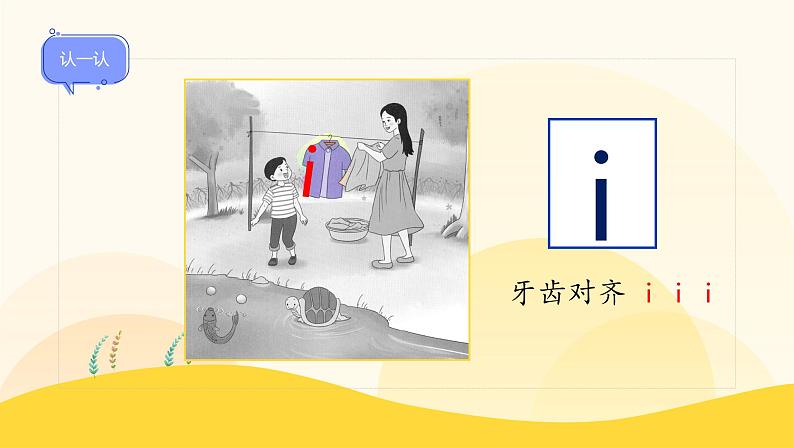 认一认

i

牙齿对齐 i i i